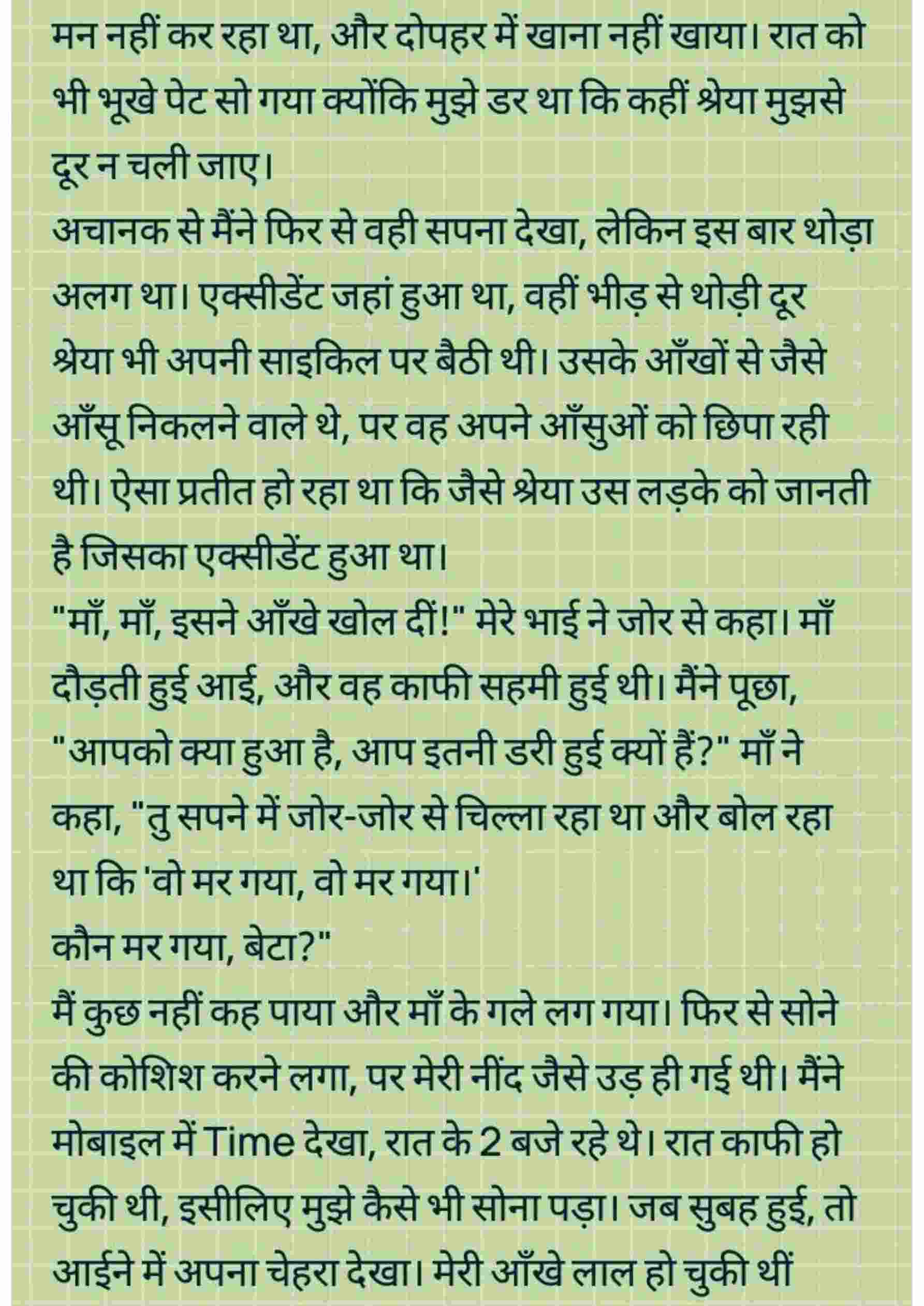 मन नहीं कर रहा था, और दोपहर में खाना नहीं खाया। रात को भी भूखे पेट सो गया क्योंकि मुझे डर था कि कहीं श्रेया मुझसे दूर न चली जाए।
अचानक से मैंने फिर से वही सपना देखा, लेकिन इस बार थोड़ा अलग था। एक्सीडेंट जहां हुआ था, वहीं भीड़ से थोड़ी दूर श्रेया भी अपनी साइकिल पर बैठी थी। उसके आँखों से जैसे आँसू निकलने वाले थे, पर वह अपने आँसुओं को छिपा रही थी। ऐसा प्रतीत हो रहा था कि जैसे श्रेया उस लड़के को जानती है जिसका एक्सीडेंट हुआ था।
"माँ, माँ, इसने आँखे खोल दीं!" मेरे भाई ने जोर से कहा। माँ दौड़ती हुई आई, और वह काफी सहमी हुई थी। मैंने पूछा, "आपको क्या हुआ है, आप इतनी डरी हुई क्यों हैं?" माँ ने कहा, "तु सपने में जोर-जोर से चिल्ला रहा था और बोल रहा था कि 'वो मर गया, वो मर गया।'
कौन मर गया, बेटा?"
मैं कुछ नहीं कह पाया और माँ के गले लग गया। फिर से सोने की कोशिश करने लगा, पर मेरी नींद जैसे उड़ ही गई थी। मैंने मोबाइल में Time देखा, रात के 2 बजे रहे थे। रात काफी हो चुकी थी, इसीलिए मुझे कैसे भी सोना पड़ा। जब सुबह हुई, तो आईने में अपना चेहरा देखा। मेरी आँखे लाल हो चुकी थीं